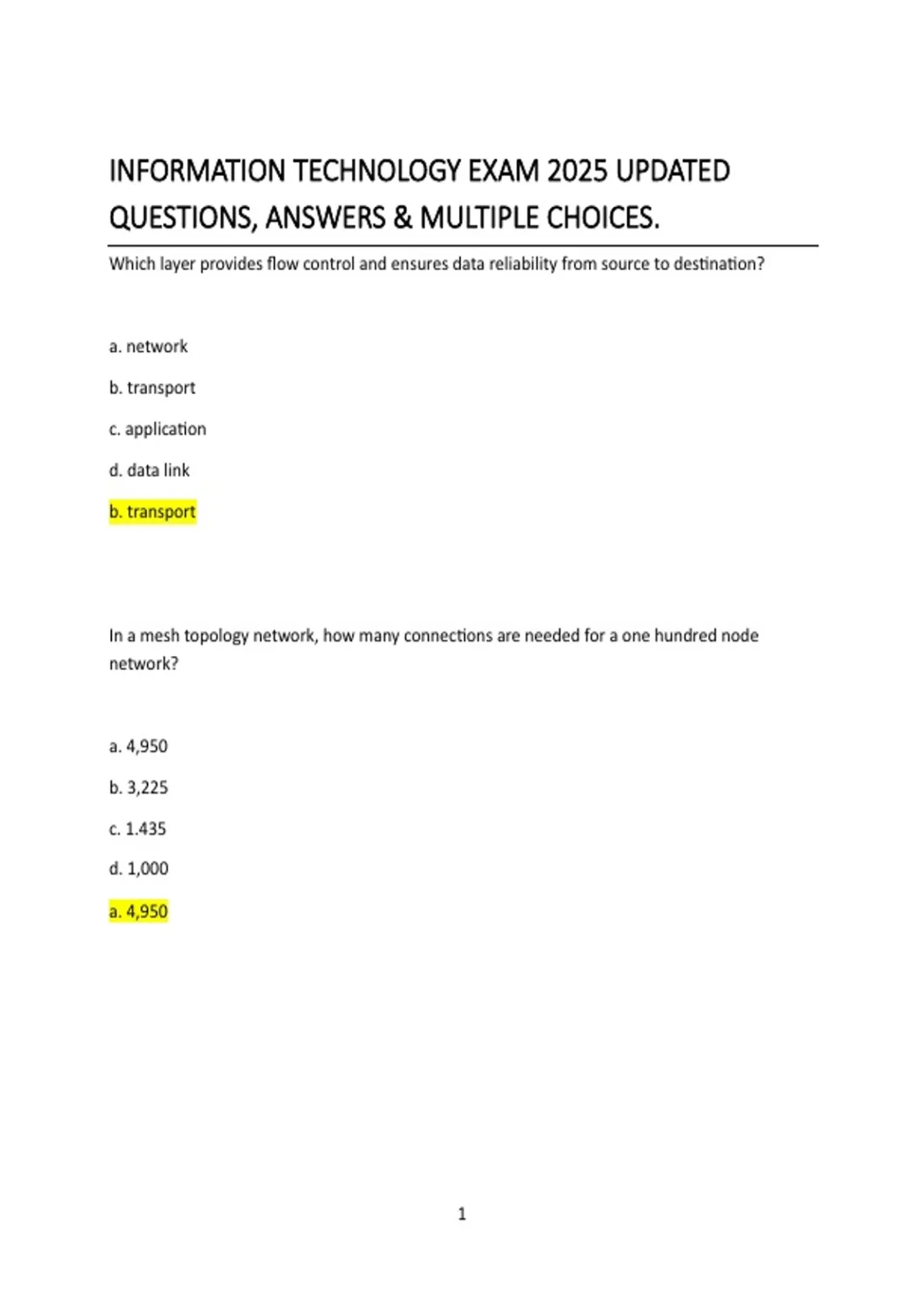 INFORMATION TECHNOLOGY EXAM 2025 UPDATED QUESTIONS, ANSWERS & MULTIPLE CHOICES.

Which layer provides flow control and ensures data reliability from source to destination?

a. network

b. transport

c. application

d. data link

b. transport

In a mesh topology network, how many connections are needed for a one hundred node network?

a. 4,950

b. 3,225

c. 1.435

d. 1,000

a. 4,950

1